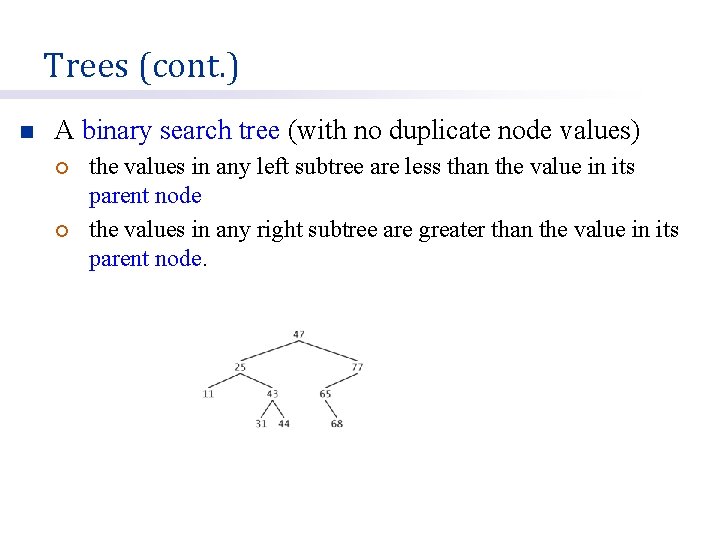 Trees (cont.)

A binary search tree (with no duplicate node values)

the values in any left subtree are less than the value in its parent node

the values in any right subtree are greater than the value in its parent node.

47
25
77
11
43
65
31
44
68